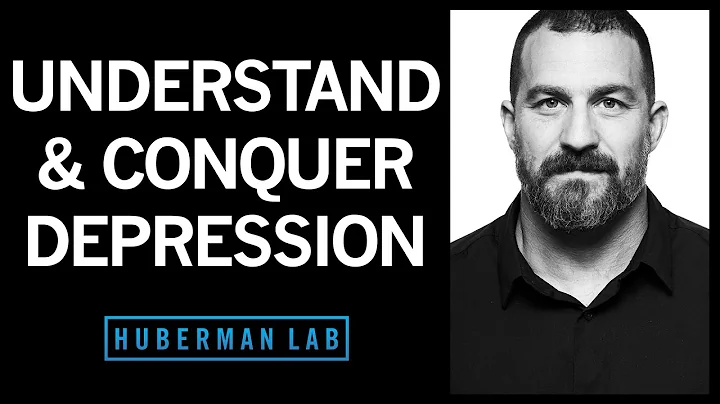 UNDERSTAND
& CONQUER
DEPRESSION

HUBERMAN LAB